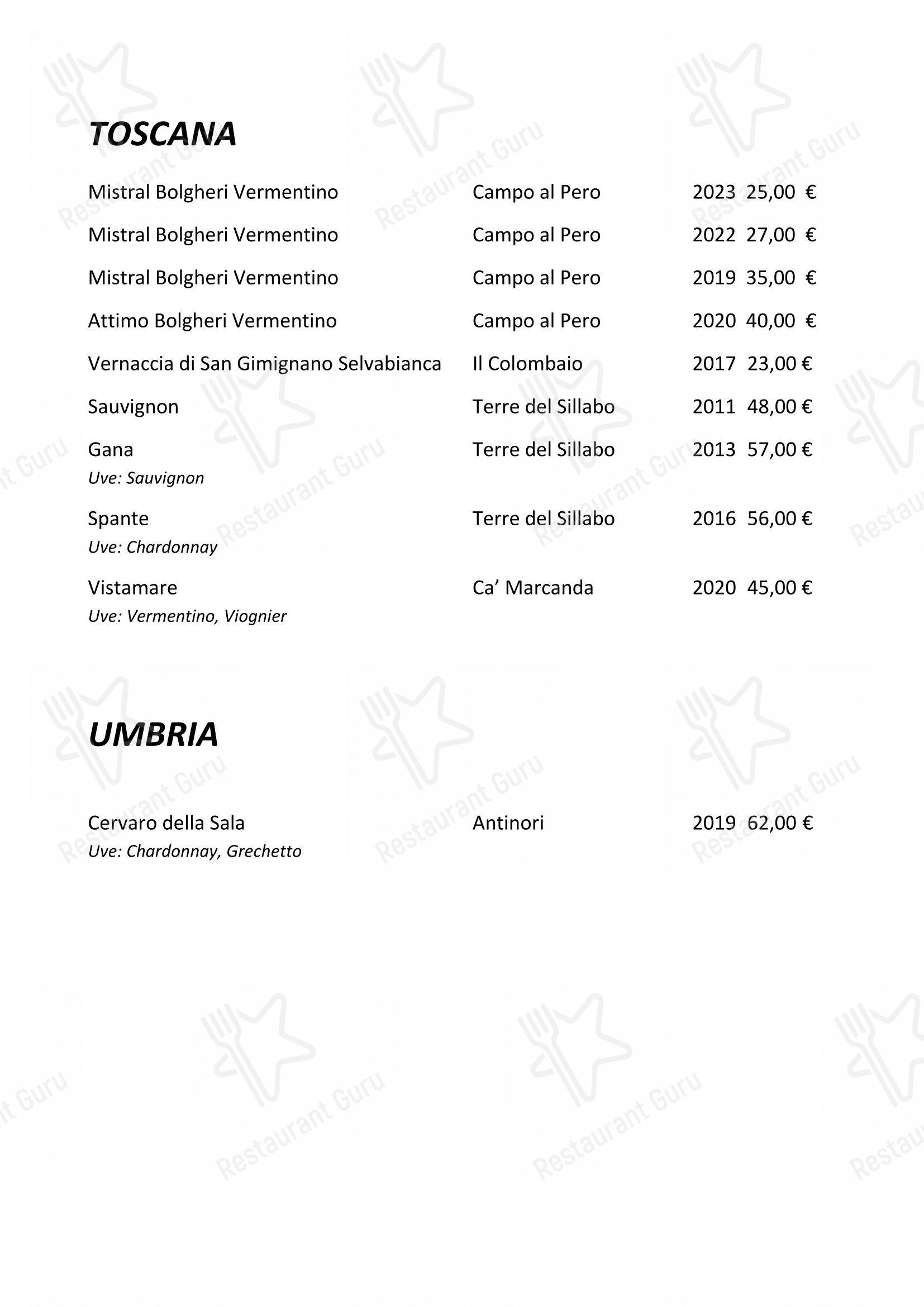 TOSCANA

Mistral Bolgheri Vermentino Campo al Pero 2023 25,00 €

Mistral Bolgheri Vermentino Campo al Pero 2022 27,00 €

Mistral Bolgheri Vermentino Campo al Pero 2019 35,00 €

Attimo Bolgheri Vermentino Campo al Pero 2020 40,00 €

Vernaccia di San Gimignano Selvabianca Il Colombaio 2017 23,00 €

Sauvignon Terre del Sillabo 2011 48,00 €

Gana Terre del Sillabo 2013 57,00 €
Uve: Sauvignon

Spante Terre del Sillabo 2016 56,00 €
Uve: Chardonnay

Vistamare Ca' Marcanda 2020 45,00 €
Uve: Vermentino, Viognier

UMBRIA

Cervaro della Sala Antinori 2019 62,00 €
Uve: Chardonnay, Grechetto

Restaurant Guru